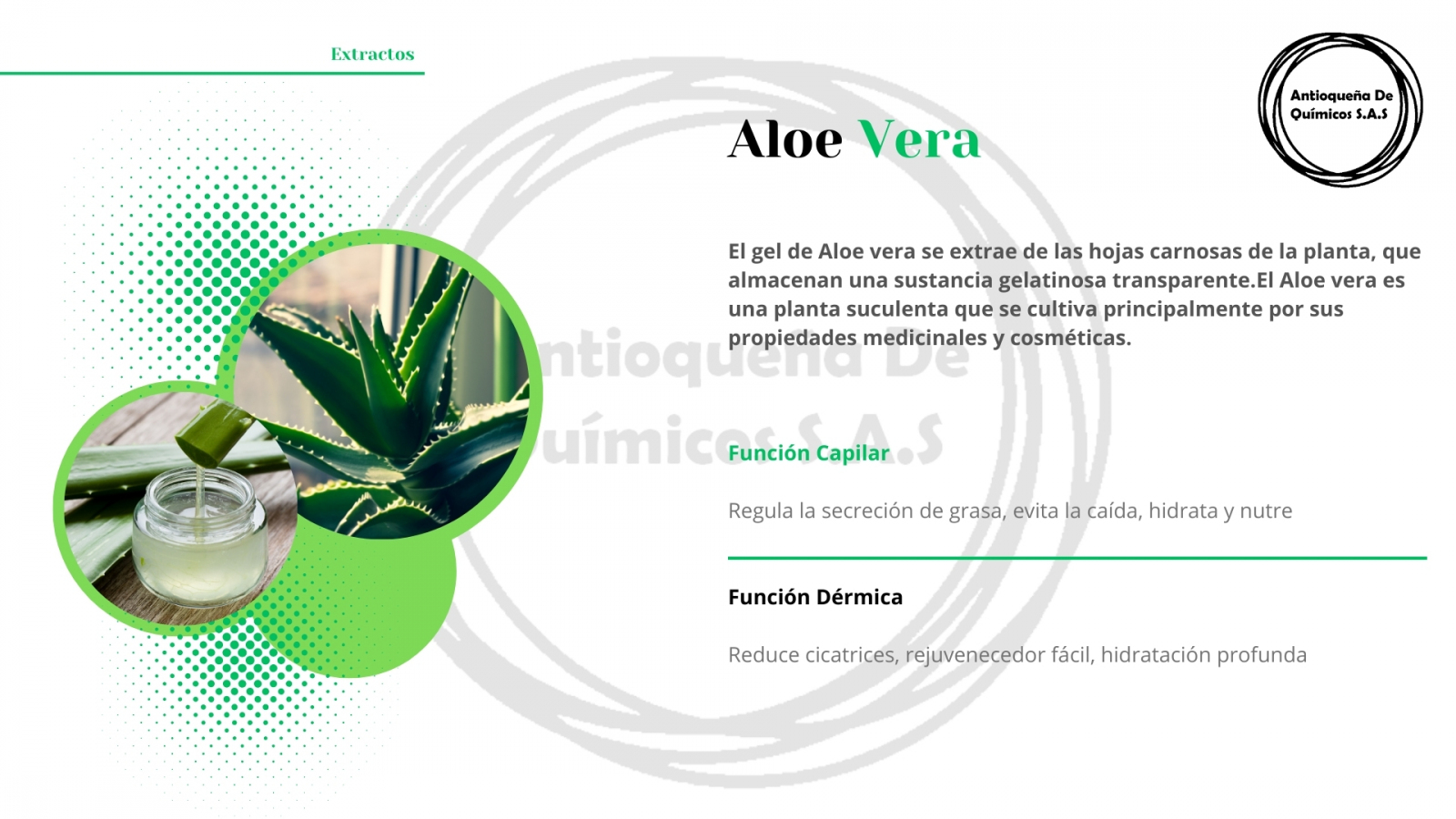 Extractos

Antioqueña De Químicos S.A.S

Aloe Vera

El gel de Aloe vera se extrae de las hojas carnosas de la planta, que almacenan una sustancia gelatinosa transparente.El Aloe vera es una planta suculenta que se cultiva principalmente por sus propiedades medicinales y cosméticas.

Antioqueña De Químicos S.A.S

Función Capilar

Regula la secreción de grasa, evita la caída, hidrata y nutre

Función Dérmica

Reduce cicatrices, rejuvenecedor fácil, hidratación profunda